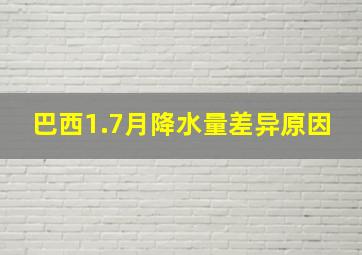 巴西1.7月降水量差异原因